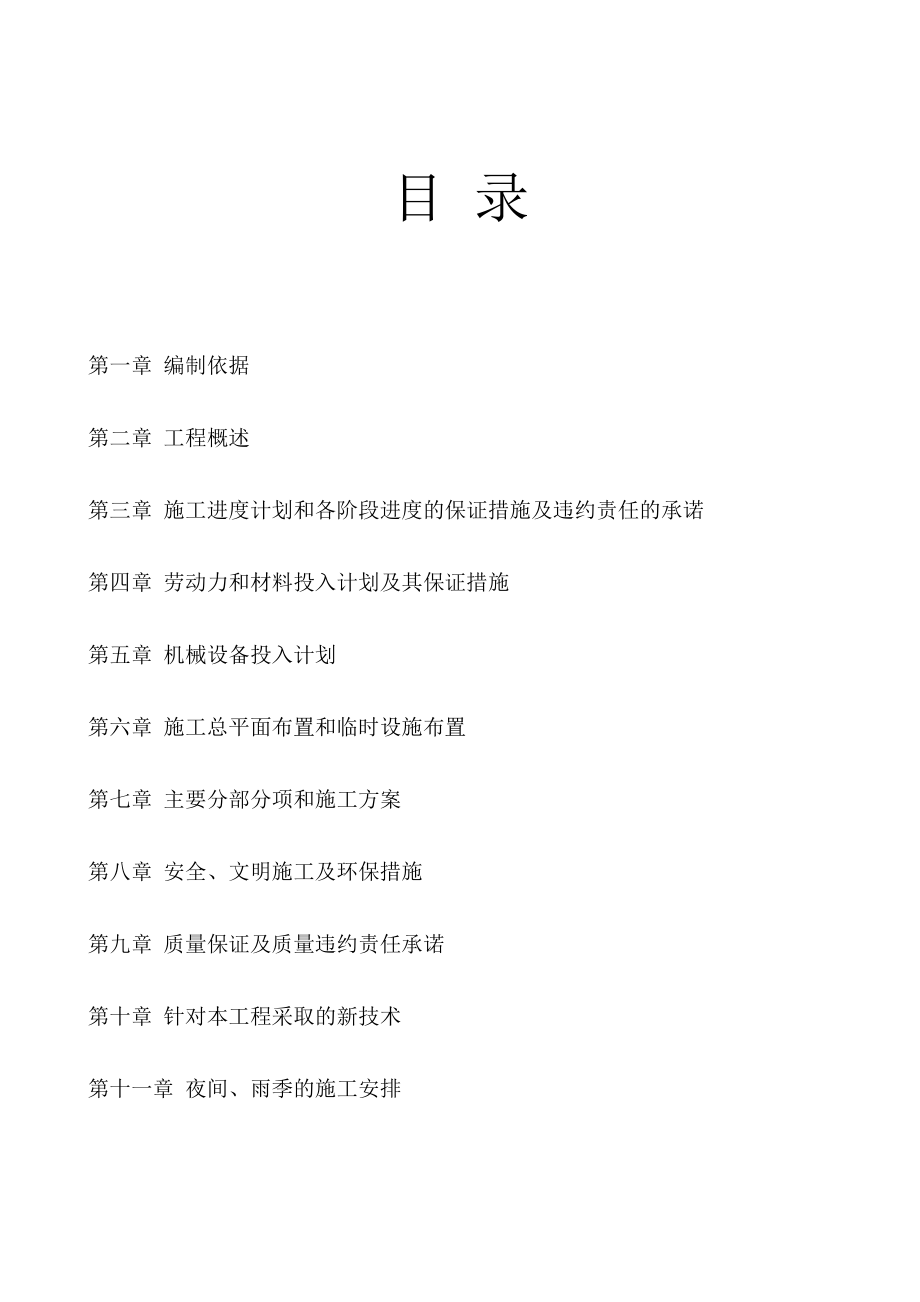 目 录

第一章 编制依据

第二章 工程概述

第三章 施工进度计划和各阶段进度的保证措施及违约责任的承诺

第四章 劳动力和材料投入计划及其保证措施

第五章 机械设备投入计划

第六章 施工总平面布置和临时设施布置

第七章 主要分部分项和施工方案

第八章 安全、文明施工及环保措施

第九章 质量保证及质量违约责任承诺

第十章 针对本工程采取的新技术

第十一章 夜间、雨季的施工安排